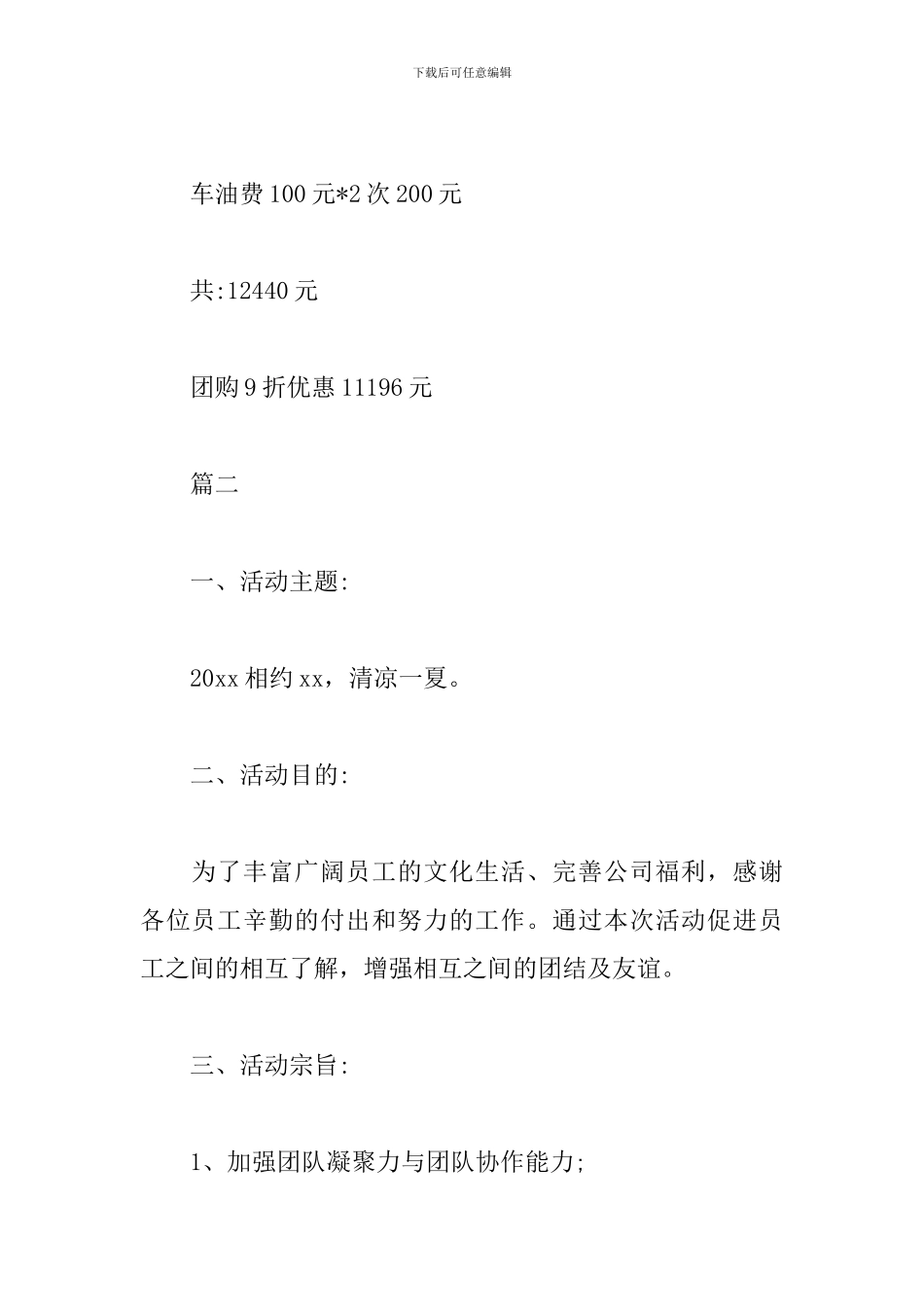 下载后可任意编辑

车油费 100 元*2 次 200 元

共:12440 元

团购 9 折优惠 11196 元

篇二

一、活动主题:

20xx 相约 xx，清凉一夏。

二、活动目的:

为了丰富广阔员工的文化生活、完善公司福利，感谢各位员工辛勤的付出和努力的工作。通过本次活动促进员工之间的相互了解，增强相互之间的团结及友谊。

三、活动宗旨:

1、加强团队凝聚力与团队协作能力;